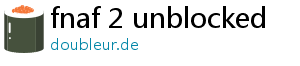 fnaf 2 unblocked
doubleur.de